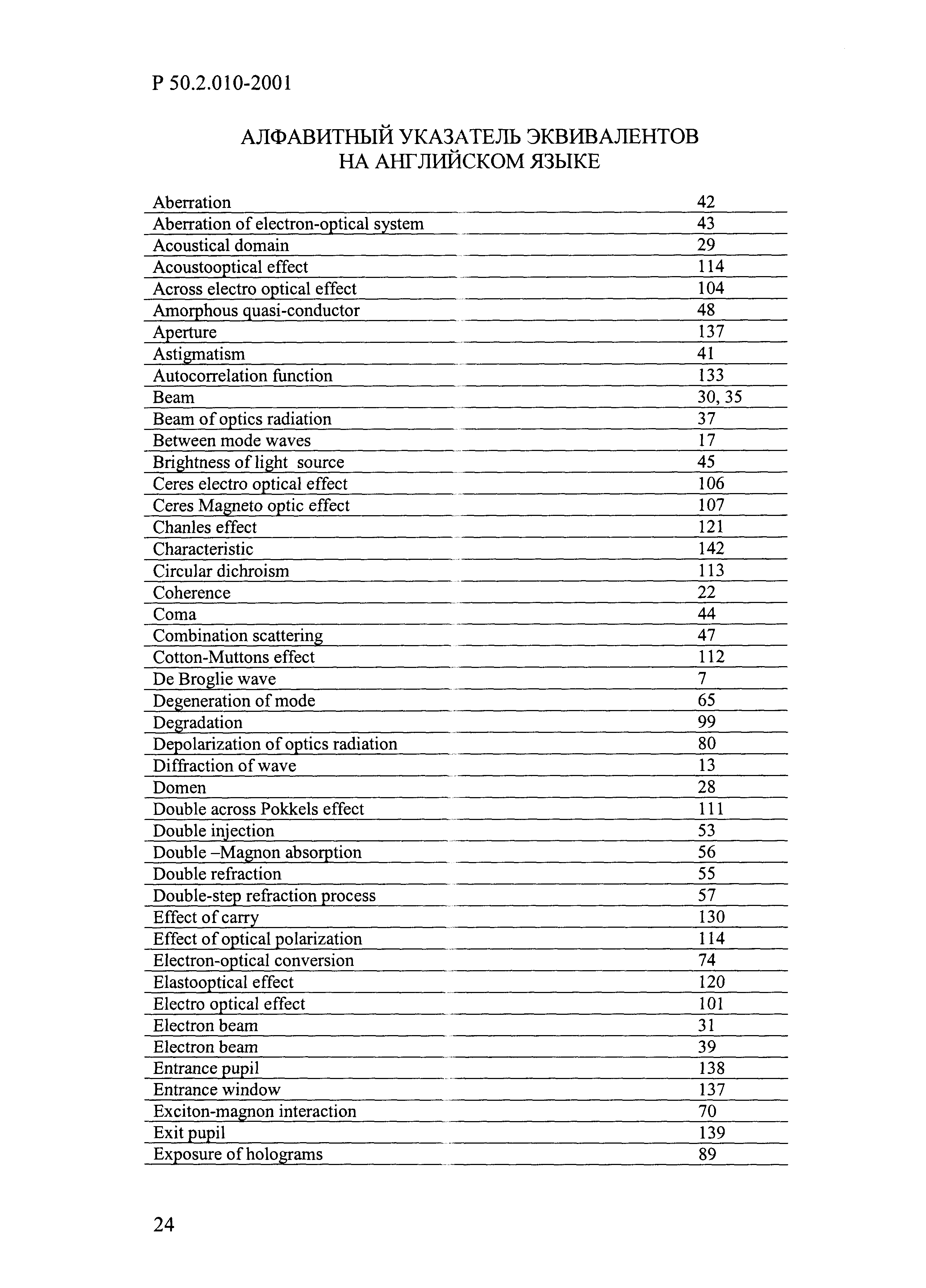 Р 50.2.010-2001

АЛФАВИТНЫЙ УКАЗАТЕЛЬ ЭКВИВАЛЕНТОВ НА АНГЛИЙСКОМ ЯЗЫКЕ

| | |
|---|---|
| Aberration | 42 |
| Aberration of electron-optical system | 43 |
| Acoustical domain | 29 |
| Acoustooptical effect | 114 |
| Across electro optical effect | 104 |
| Amorphous quasi-conductor | 48 |
| Aperture | 137 |
| Astigmatism | 41 |
| Autocorrelation function | 133 |
| Beam | 30, 35 |
| Beam of optics radiation | 37 |
| Between mode waves | 17 |
| Brightness of light source | 45 |
| Ceres electro optical effect | 106 |
| Ceres Magneto optic effect | 107 |
| Chanles effect | 121 |
| Characteristic | 142 |
| Circular dichroism | 113 |
| Coherence | 22 |
| Coma | 44 |
| Combination scattering | 47 |
| Cotton-Muttons effect | 112 |
| De Broglie wave | 7 |
| Degeneration of mode | 65 |
| Degradation | 99 |
| Depolarization of optics radiation | 80 |
| Diffraction of wave | 13 |
| Domen | 28 |
| Double across Pokkels effect | 111 |
| Double injection | 53 |
| Double –Magnon absorption | 56 |
| Double refraction | 55 |
| Double-step refraction process | 57 |
| Effect of carry | 130 |
| Effect of optical polarization | 114 |
| Electron-optical conversion | 74 |
| Elastooptical effect | 120 |
| Electro optical effect | 101 |
| Electron beam | 31 |
| Electron beam | 39 |
| Entrance pupil | 138 |
| Entrance window | 137 |
| Exciton-magnon interaction | 70 |
| Exit pupil | 139 |
| Exposure of holograms | 89 |

24